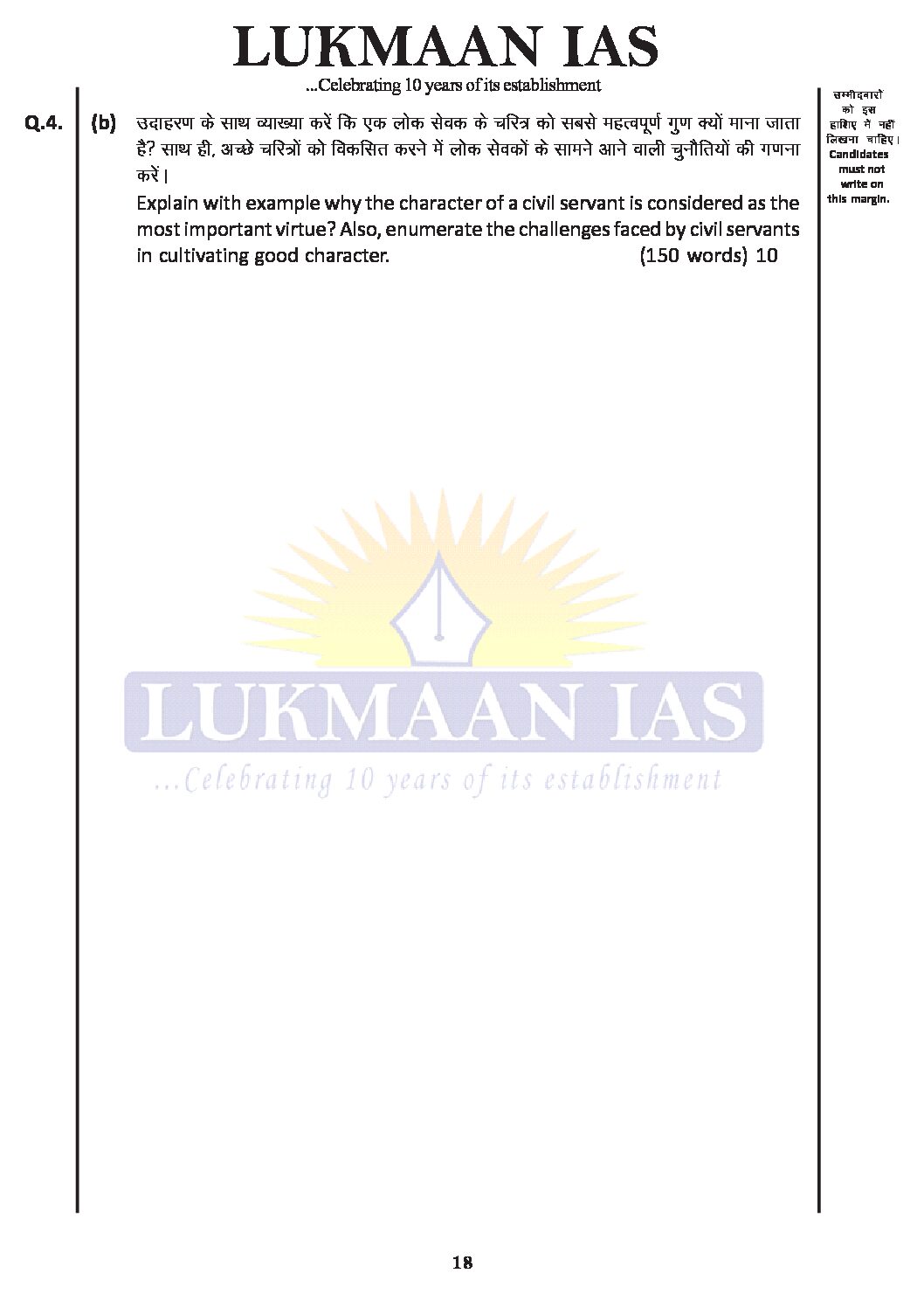 LUKMAAN IAS
...Celebrating 10 years of its establishment

Q.4. (b) उदाहरण के साथ व्याख्या करें कि एक लोक सेवक के चरित्र को सबसे महत्वपूर्ण गुण क्यों माना जाता है? साथ ही, अच्छे चरित्रों को विकसित करने में लोक सेवकों के सामने आने वाली चुनौतियों की गणना करें।

Explain with example why the character of a civil servant is considered as the most important virtue? Also, enumerate the challenges faced by civil servants in cultivating good character. (150 words) 10

उम्मीदवारों को इस हाशिए में नहीं लिखना चाहिए। Candidates must not write on this margin.

LUKMAAN IAS
...Celebrating 10 years of its establishment

18